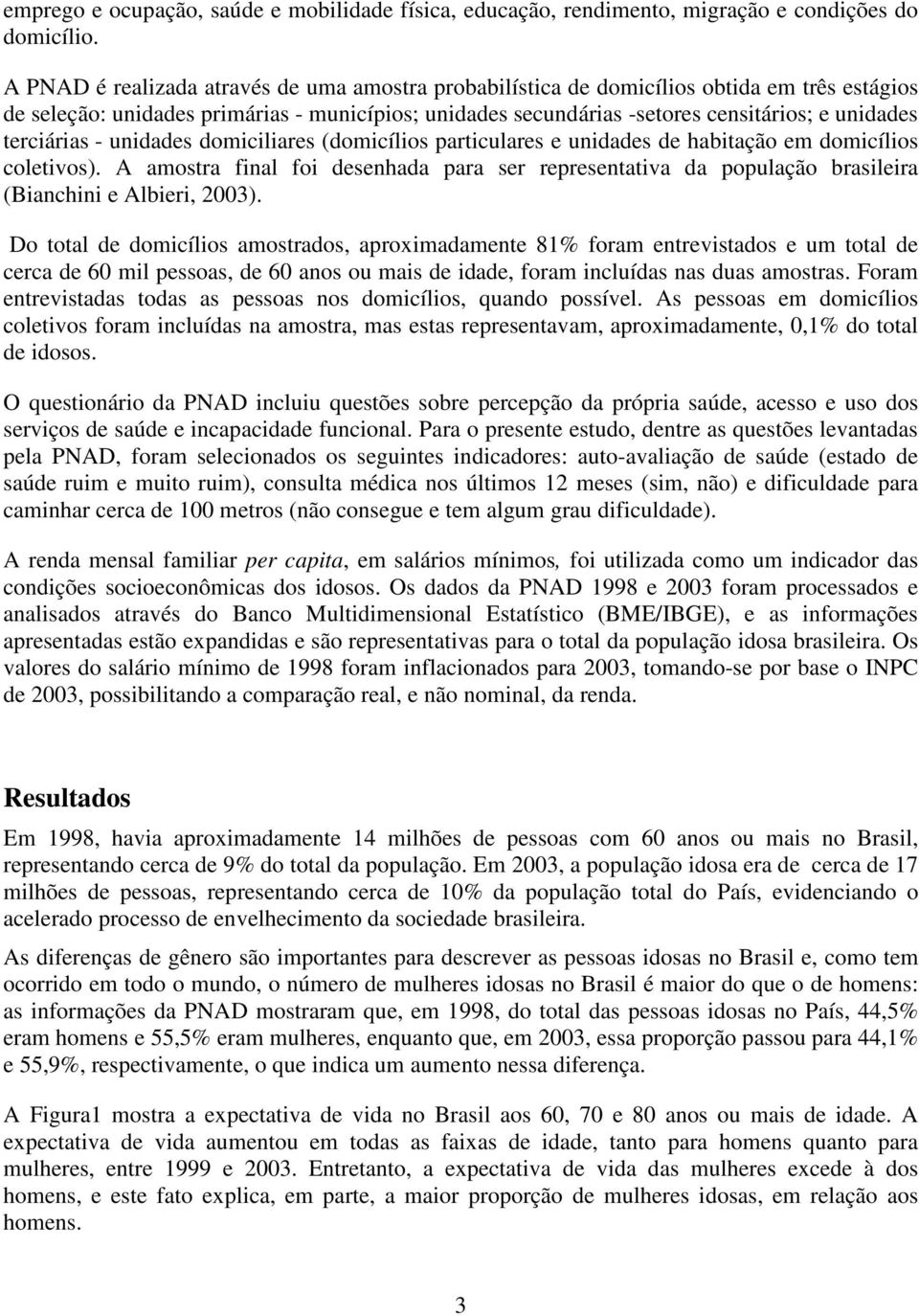 emprego e ocupação, saúde e mobilidade física, educação, rendimento, migração e condições do domicílio.

A PNAD é realizada através de uma amostra probabilística de domicílios obtida em três estágios de seleção: unidades primárias - municípios; unidades secundárias -setores censitários; e unidades terciárias - unidades domiciliares (domicílios particulares e unidades de habitação em domicílios coletivos). A amostra final foi desenhada para ser representativa da população brasileira (Bianchini e Albieri, 2003).

Do total de domicílios amostrados, aproximadamente 81% foram entrevistados e um total de cerca de 60 mil pessoas, de 60 anos ou mais de idade, foram incluídas nas duas amostras. Foram entrevistadas todas as pessoas nos domicílios, quando possível. As pessoas em domicílios coletivos foram incluídas na amostra, mas estas representavam, aproximadamente, 0,1% do total de idosos.

O questionário da PNAD incluiu questões sobre percepção da própria saúde, acesso e uso dos serviços de saúde e incapacidade funcional. Para o presente estudo, dentre as questões levantadas pela PNAD, foram selecionados os seguintes indicadores: auto-avaliação de saúde (estado de saúde ruim e muito ruim), consulta médica nos últimos 12 meses (sim, não) e dificuldade para caminhar cerca de 100 metros (não consegue e tem algum grau dificuldade).

A renda mensal familiar per capita, em salários mínimos, foi utilizada como um indicador das condições socioeconômicas dos idosos. Os dados da PNAD 1998 e 2003 foram processados e analisados através do Banco Multidimensional Estatístico (BME/IBGE), e as informações apresentadas estão expandidas e são representativas para o total da população idosa brasileira. Os valores do salário mínimo de 1998 foram inflacionados para 2003, tomando-se por base o INPC de 2003, possibilitando a comparação real, e não nominal, da renda.

Resultados

Em 1998, havia aproximadamente 14 milhões de pessoas com 60 anos ou mais no Brasil, representando cerca de 9% do total da população. Em 2003, a população idosa era de cerca de 17 milhões de pessoas, representando cerca de 10% da população total do País, evidenciando o acelerado processo de envelhecimento da sociedade brasileira.

As diferenças de gênero são importantes para descrever as pessoas idosas no Brasil e, como tem ocorrido em todo o mundo, o número de mulheres idosas no Brasil é maior do que o de homens: as informações da PNAD mostraram que, em 1998, do total das pessoas idosas no País, 44,5% eram homens e 55,5% eram mulheres, enquanto que, em 2003, essa proporção passou para 44,1% e 55,9%, respectivamente, o que indica um aumento nessa diferença.

A Figura1 mostra a expectativa de vida no Brasil aos 60, 70 e 80 anos ou mais de idade. A expectativa de vida aumentou em todas as faixas de idade, tanto para homens quanto para mulheres, entre 1999 e 2003. Entretanto, a expectativa de vida das mulheres excede à dos homens, e este fato explica, em parte, a maior proporção de mulheres idosas, em relação aos homens.

3